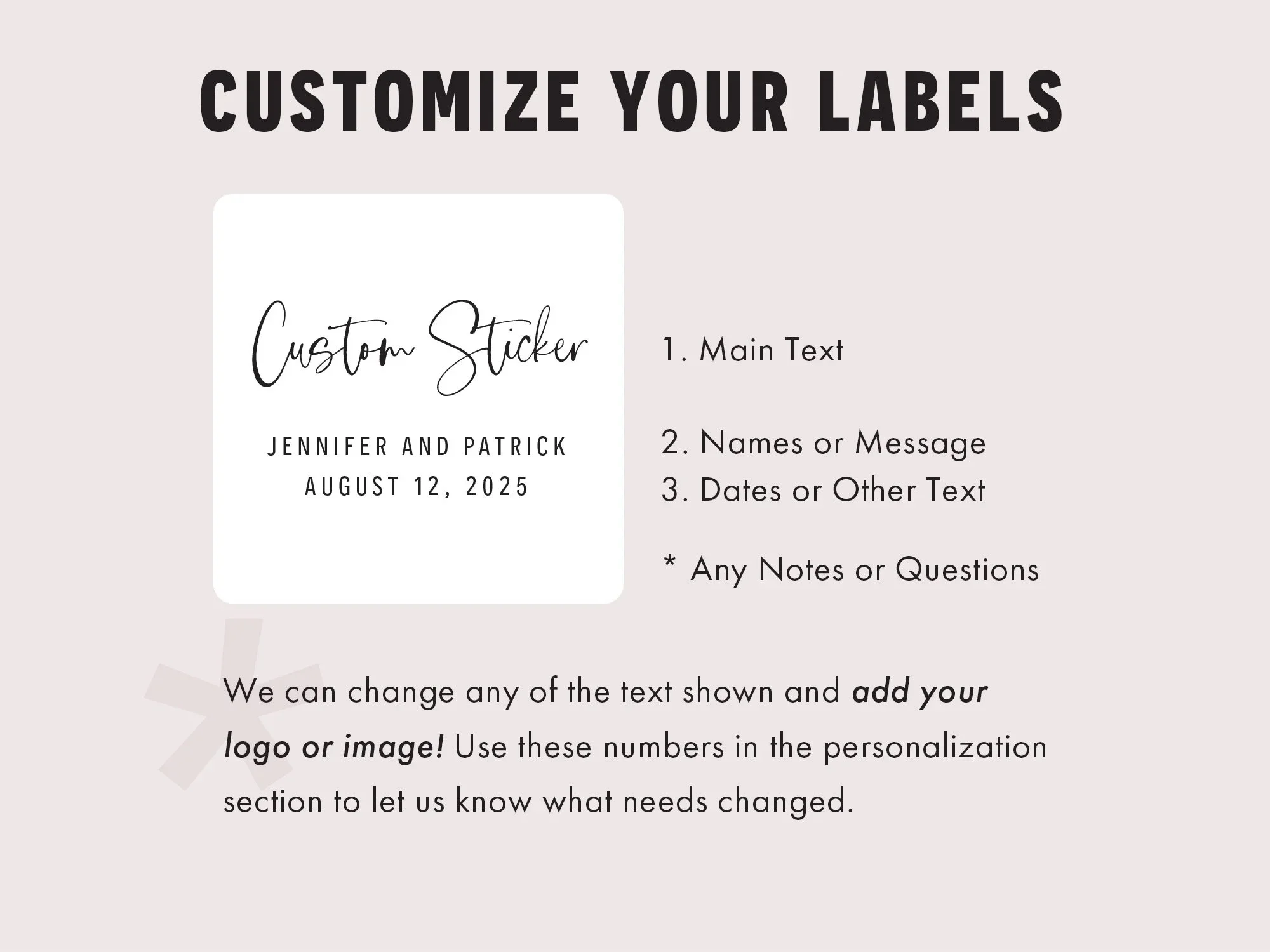 CUSTOMIZE YOUR LABELS

Custom Sticker

JENNIFER AND PATRICK
AUGUST 12, 2025

1. Main Text

2. Names or Message
3. Dates or Other Text

* Any Notes or Questions

We can change any of the text shown and add your logo or image! Use these numbers in the personalization section to let us know what needs changed.